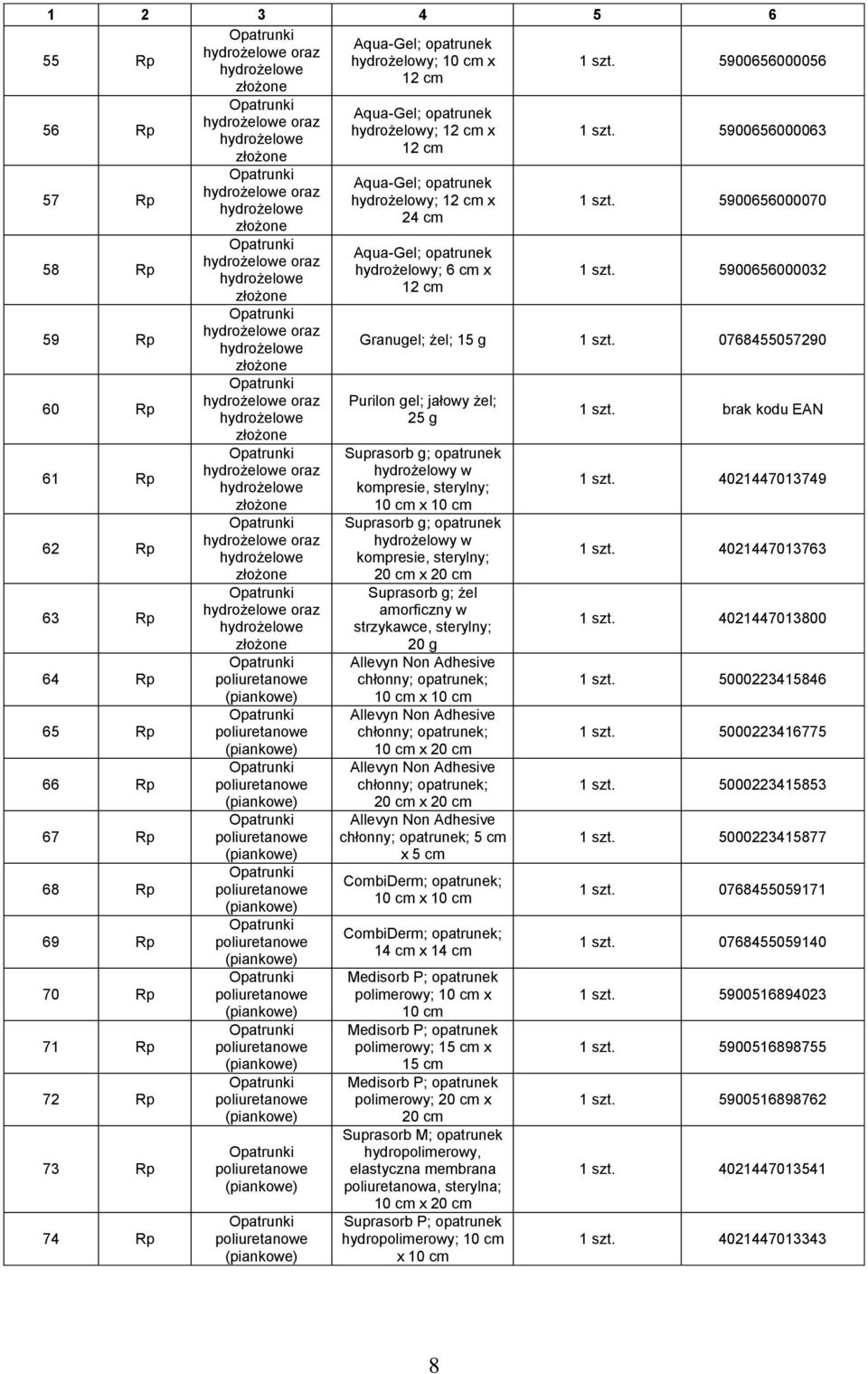 | 1 | 2 | 3 | 4 | 5 | 6 |
|---|---|---|---|---|---|
| 55 | Rp | Opatrunki hydrożelowe oraz hydrożelowe złożone | Aqua-Gel; opatrunek hydrożelowy; 10 cm x 12 cm | 1 szt. | 5900656000056 |
| 56 | Rp | Opatrunki hydrożelowe oraz hydrożelowe złożone | Aqua-Gel; opatrunek hydrożelowy; 12 cm x 12 cm | 1 szt. | 5900656000063 |
| 57 | Rp | Opatrunki hydrożelowe oraz hydrożelowe złożone | Aqua-Gel; opatrunek hydrożelowy; 12 cm x 24 cm | 1 szt. | 5900656000070 |
| 58 | Rp | Opatrunki hydrożelowe oraz hydrożelowe złożone | Aqua-Gel; opatrunek hydrożelowy; 6 cm x 12 cm | 1 szt. | 5900656000032 |
| 59 | Rp | Opatrunki hydrożelowe oraz hydrożelowe złożone | Granugel; żel; 15 g | 1 szt. | 0768455057290 |
| 60 | Rp | Opatrunki hydrożelowe oraz hydrożelowe złożone | Purilon gel; jałowy żel; 25 g | 1 szt. | brak kodu EAN |
| 61 | Rp | Opatrunki hydrożelowe oraz hydrożelowe złożone | Suprasorb g; opatrunek hydrożelowy w kompresie, sterylny; 10 cm x 10 cm | 1 szt. | 4021447013749 |
| 62 | Rp | Opatrunki hydrożelowe oraz hydrożelowe złożone | Suprasorb g; opatrunek hydrożelowy w kompresie, sterylny; 20 cm x 20 cm | 1 szt. | 4021447013763 |
| 63 | Rp | Opatrunki hydrożelowe oraz hydrożelowe złożone | Suprasorb g; żel amorficzny w strzykawce, sterylny; 20 g | 1 szt. | 4021447013800 |
| 64 | Rp | Opatrunki poliuretanowe (piankowe) | Allevyn Non Adhesive chłonny; opatrunek; 10 cm x 10 cm | 1 szt. | 5000223415846 |
| 65 | Rp | Opatrunki poliuretanowe (piankowe) | Allevyn Non Adhesive chłonny; opatrunek; 10 cm x 20 cm | 1 szt. | 5000223416775 |
| 66 | Rp | Opatrunki poliuretanowe (piankowe) | Allevyn Non Adhesive chłonny; opatrunek; 20 cm x 20 cm | 1 szt. | 5000223415853 |
| 67 | Rp | Opatrunki poliuretanowe (piankowe) | Allevyn Non Adhesive chłonny; opatrunek; 5 cm x 5 cm | 1 szt. | 5000223415877 |
| 68 | Rp | Opatrunki poliuretanowe (piankowe) | CombiDerm; opatrunek; 10 cm x 10 cm | 1 szt. | 0768455059171 |
| 69 | Rp | Opatrunki poliuretanowe (piankowe) | CombiDerm; opatrunek; 14 cm x 14 cm | 1 szt. | 0768455059140 |
| 70 | Rp | Opatrunki poliuretanowe (piankowe) | Medisorb P; opatrunek polimerowy; 10 cm x 10 cm | 1 szt. | 5900516894023 |
| 71 | Rp | Opatrunki poliuretanowe (piankowe) | Medisorb P; opatrunek polimerowy; 15 cm x 15 cm | 1 szt. | 5900516898755 |
| 72 | Rp | Opatrunki poliuretanowe (piankowe) | Medisorb P; opatrunek polimerowy; 20 cm x 20 cm | 1 szt. | 5900516898762 |
| 73 | Rp | Opatrunki poliuretanowe (piankowe) | Suprasorb M; opatrunek hydropolimerowy, elastyczna membrana poliuretanowa, sterylna; 10 cm x 20 cm | 1 szt. | 4021447013541 |
| 74 | Rp | Opatrunki poliuretanowe (piankowe) | Suprasorb P; opatrunek hydropolimerowy; 10 cm x 10 cm | 1 szt. | 4021447013343 |

8